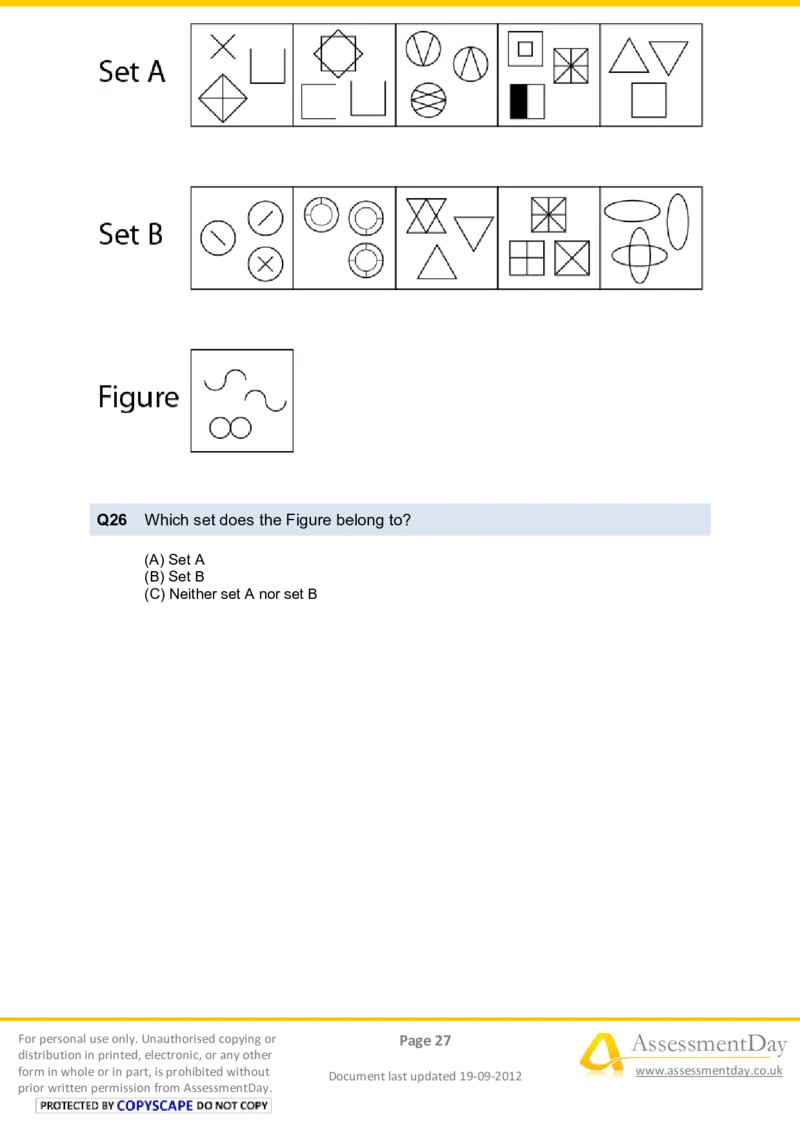 Set A

Set B

Figure

Q26 Which set does the Figure belong to?

(A) Set A
(B) Set B
(C) Neither set A nor set B

For personal use only. Unauthorised copying or distribution in printed, electronic, or any other form in whole or in part, is prohibited without prior written permission from AssessmentDay.
PROTECTED BY COPYSCAPE DO NOT COPY

Page 27

Document last updated 19-09-2012

AssessmentDay
www.assessmentday.co.uk